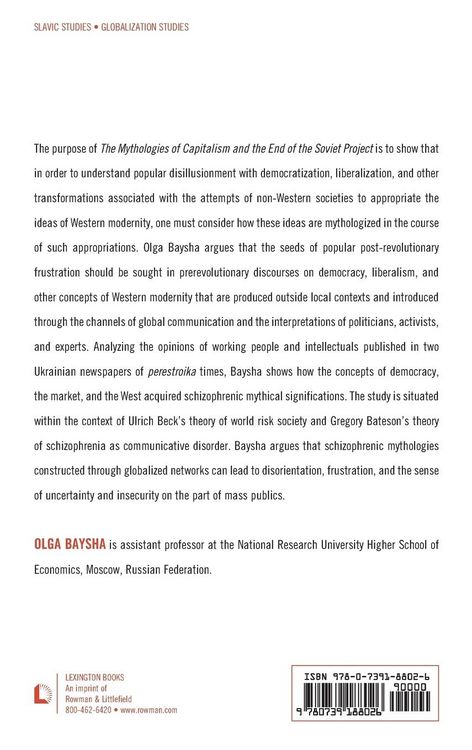 SLAVIC STUDIES • GLOBALIZATION STUDIES

The purpose of The Mythologies of Capitalism and the End of the Soviet Project is to show that in order to understand popular disillusionment with democratization, liberalization, and other transformations associated with the attempts of non-Western societies to appropriate the ideas of Western modernity, one must consider how these ideas are mythologized in the course of such appropriations. Olga Baysha argues that the seeds of popular post-revolutionary frustration should be sought in prerevolutionary discourses on democracy, liberalism, and other concepts of Western modernity that are produced outside local contexts and introduced through the channels of global communication and the interpretations of politicians, activists, and experts. Analyzing the opinions of working people and intellectuals published in two Ukrainian newspapers of perestroika times, Baysha shows how the concepts of democracy, the market, and the West acquired schizophrenic mythical significations. The study is situated within the context of Ulrich Beck's theory of world risk society and Gregory Bateson's theory of schizophrenia as communicative disorder. Baysha argues that schizophrenic mythologies constructed through globalized networks can lead to disorientation, frustration, and the sense of uncertainty and insecurity on the part of mass publics.

OLGA BAYSHA is assistant professor at the National Research University Higher School of Economics, Moscow, Russian Federation.

LEXINGTON BOOKS
An imprint of
Rowman & Littlefield
800-462-6420 • www.rowman.com

ISBN 978-0-7391-8802-6
90000
9 780739 188026